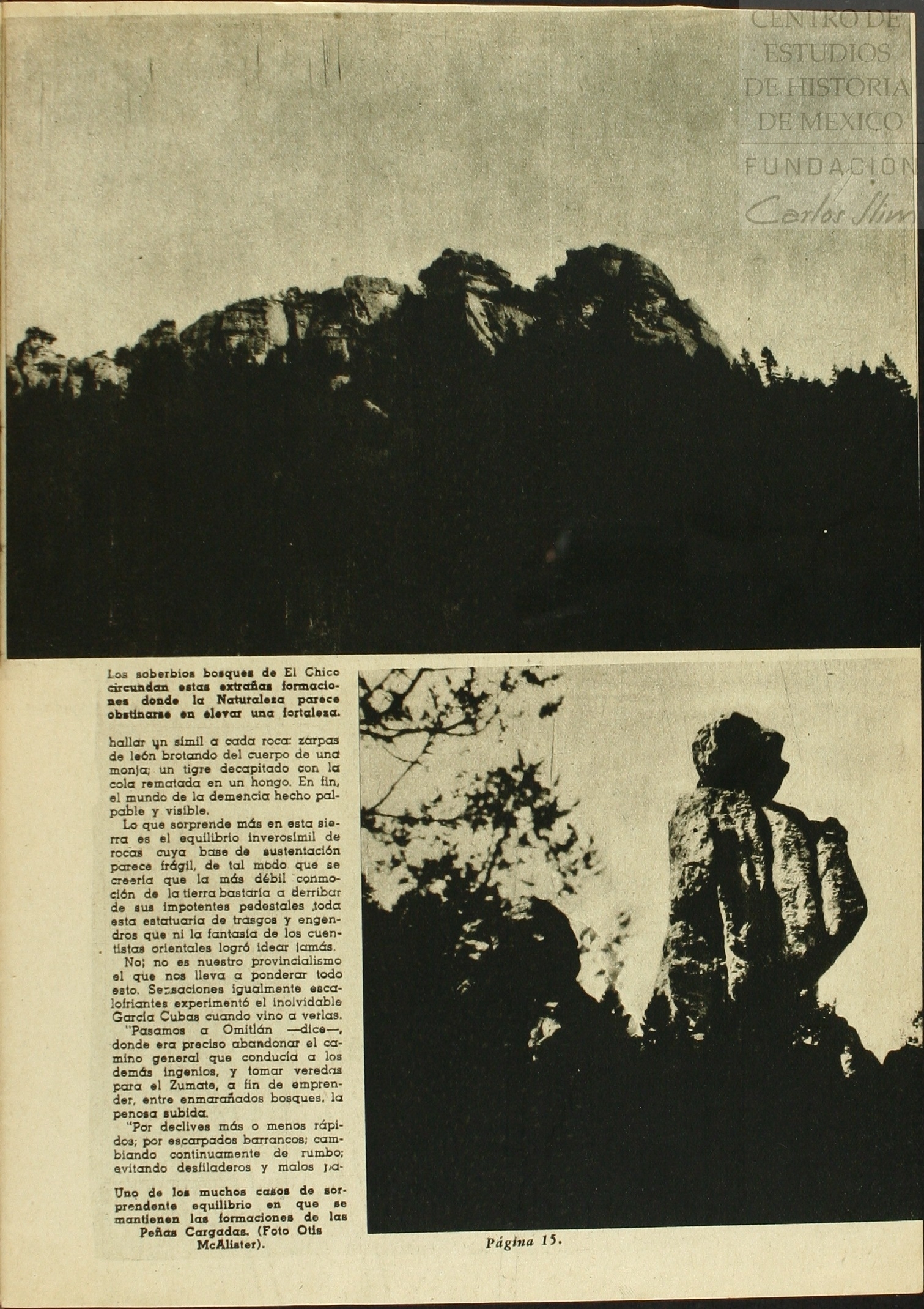 Los soberbios bosques de El Chico circundan estas extrañas formaciones donde la Naturaleza parece obstinarse en elevar una fortaleza.

hallar un símil a cada roca: zarpas de león brotando del cuerpo de una monja; un tigre decapitado con la cola rematada en un hongo. En fin, el mundo de la demencia hecho palpable y visible.

Lo que sorprende más en esta sierra es el equilibrio inverosímil de rocas cuya base de sustentación parece frágil, de tal modo que se creería que la más débil conmoción de la tierra bastaría a derribar de sus impotentes pedestales toda esta estatuaria de trasgos y engendros que ni la fantasía de los cuentistas orientales logró idear jamás.

No; no es nuestro provincialismo el que nos lleva a ponderar todo esto. Sensaciones igualmente escalofriantes experimentó el inolvidable García Cubas cuando vino a verlas.

"Pasamos a Omitlán —dice—, donde era preciso abandonar el camino general que conducía a los demás ingenios, y tomar veredas para el Zumate, a fin de emprender, entre enmarañados bosques, la penosa subida.

"Por declives más o menos rápidos; por escarpados barrancos; cambiando continuamente de rumbo; evitando desfiladeros y malos pa-

Uno de los muchos casos de sorprendente equilibrio en que se mantienen las formaciones de las Peñas Cargadas. (Foto Otis McAlister).

Página 15.

CENTRO DE ESTUDIOS DE HISTORIA DE MEXICO
FUNDACIÓN
Carlos Slim